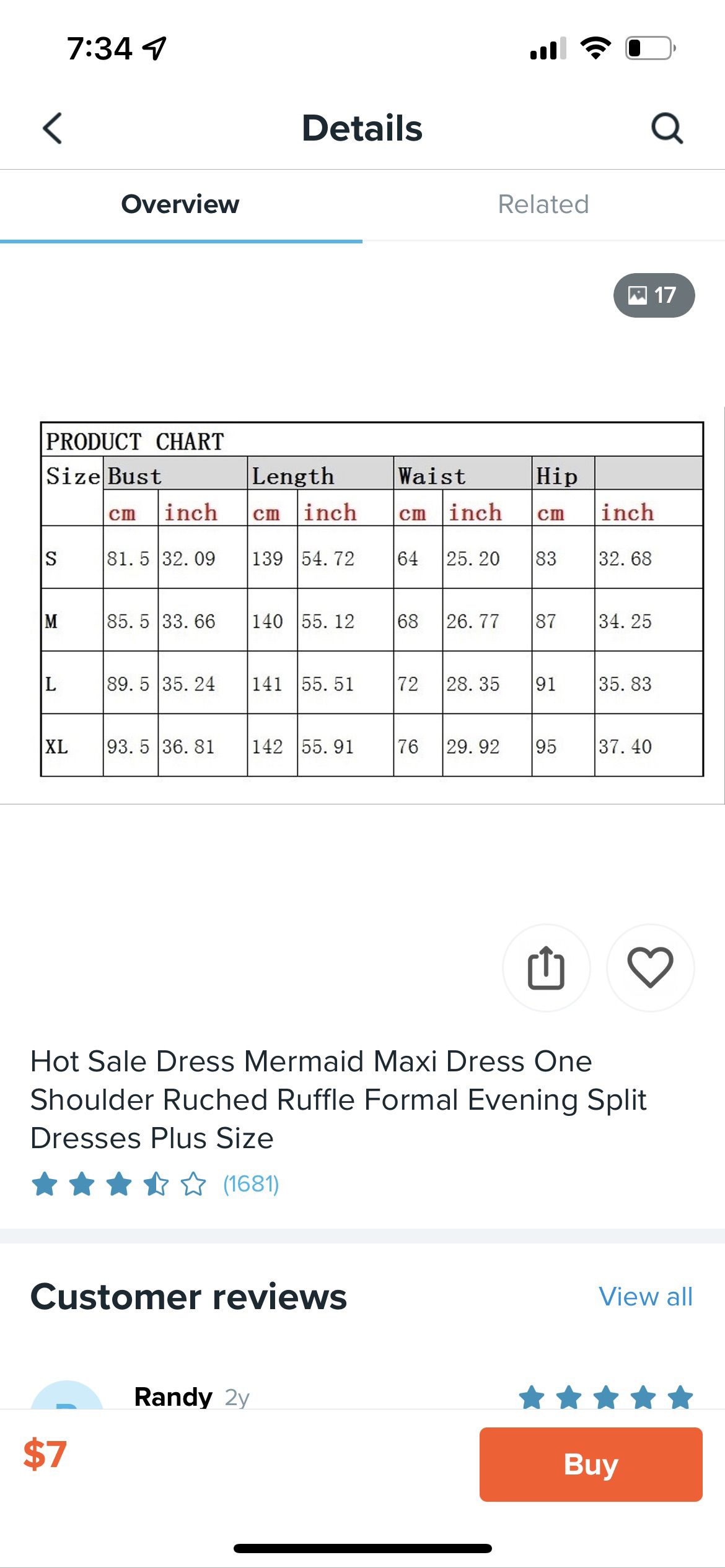 7:34

Details

Overview

Related

17

PRODUCT CHART

| Size | Bust | | Length | | Waist | | Hip | |
|---|---|---|---|---|---|---|---|---|
| | cm | inch | cm | inch | cm | inch | cm | inch |
| S | 81.5 | 32.09 | 139 | 54.72 | 64 | 25.20 | 83 | 32.68 |
| M | 85.5 | 33.66 | 140 | 55.12 | 68 | 26.77 | 87 | 34.25 |
| L | 89.5 | 35.24 | 141 | 55.51 | 72 | 28.35 | 91 | 35.83 |
| XL | 93.5 | 36.81 | 142 | 55.91 | 76 | 29.92 | 95 | 37.40 |

Hot Sale Dress Mermaid Maxi Dress One Shoulder Ruched Ruffle Formal Evening Split Dresses Plus Size

(1681)

Customer reviews

View all

Randy 2y

$7

Buy